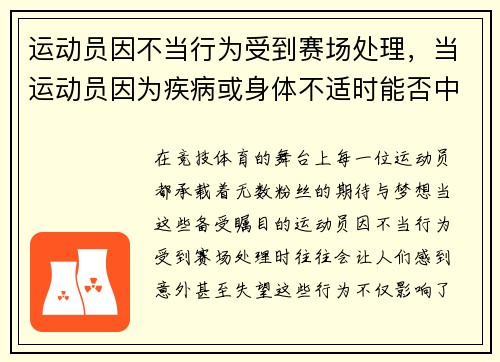 运动员因不当行为受到赛场处理，当运动员因为疾病或身体不适时能否中

在竞技体育的舞台上每一位运动员都承载着无数粉丝的期待与梦想当这些备受瞩目的运动员因不当行为受到赛场处理时往往会让人们感到意外甚至失望这些行为不仅影响了